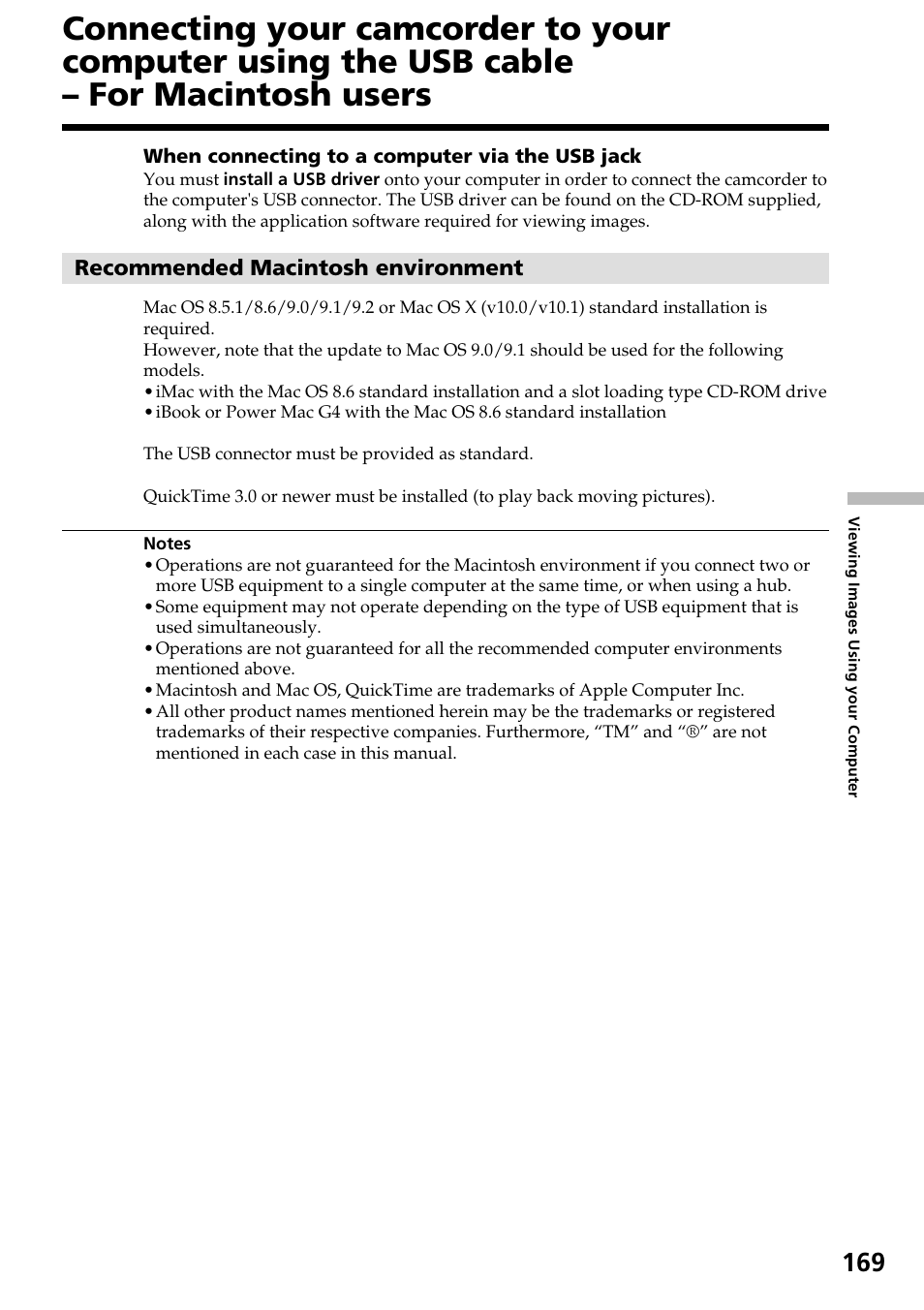 Connecting your camcorder to your computer using the USB cable – For Macintosh users

When connecting to a computer via the USB jack
You must install a USB driver onto your computer in order to connect the camcorder to the computer's USB connector. The USB driver can be found on the CD-ROM supplied, along with the application software required for viewing images.

Recommended Macintosh environment

Mac OS 8.5.1/8.6/9.0/9.1/9.2 or Mac OS X (v10.0/v10.1) standard installation is required.
However, note that the update to Mac OS 9.0/9.1 should be used for the following models.
• iMac with the Mac OS 8.6 standard installation and a slot loading type CD-ROM drive
• iBook or Power Mac G4 with the Mac OS 8.6 standard installation

The USB connector must be provided as standard.

QuickTime 3.0 or newer must be installed (to play back moving pictures).

Notes
• Operations are not guaranteed for the Macintosh environment if you connect two or more USB equipment to a single computer at the same time, or when using a hub.
• Some equipment may not operate depending on the type of USB equipment that is used simultaneously.
• Operations are not guaranteed for all the recommended computer environments mentioned above.
• Macintosh and Mac OS, QuickTime are trademarks of Apple Computer Inc.
• All other product names mentioned herein may be the trademarks or registered trademarks of their respective companies. Furthermore, “TM” and “®” are not mentioned in each case in this manual.

Viewing Images Using your Computer

169